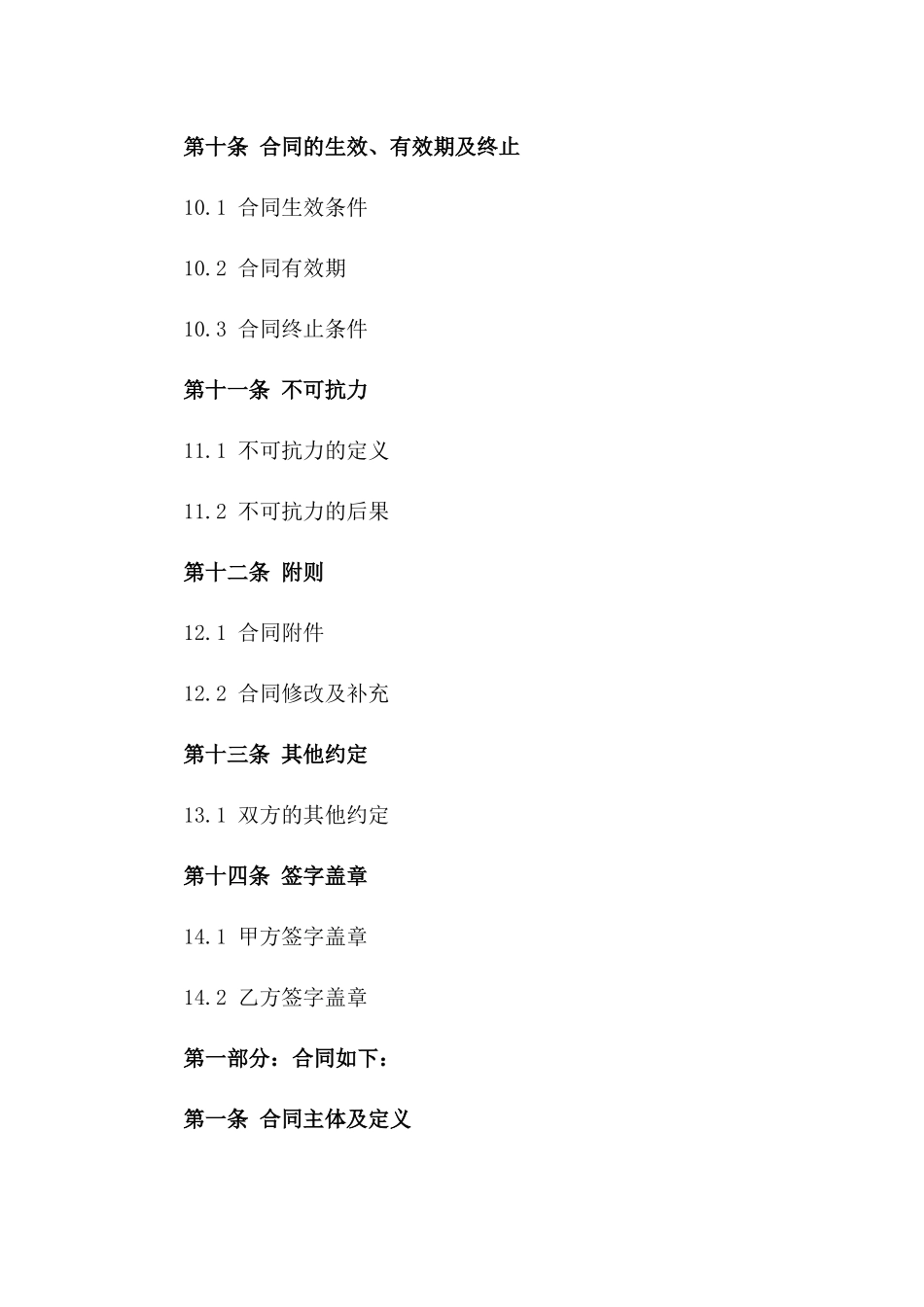 第十条 合同的生效、有效期及终止

10.1 合同生效条件

10.2 合同有效期

10.3 合同终止条件

第十一条 不可抗力

11.1 不可抗力的定义

11.2 不可抗力的后果

第十二条 附则

12.1 合同附件

12.2 合同修改及补充

第十三条 其他约定

13.1 双方的其他约定

第十四条 签字盖章

14.1 甲方签字盖章

14.2 乙方签字盖章

第一部分：合同如下：

第一条 合同主体及定义